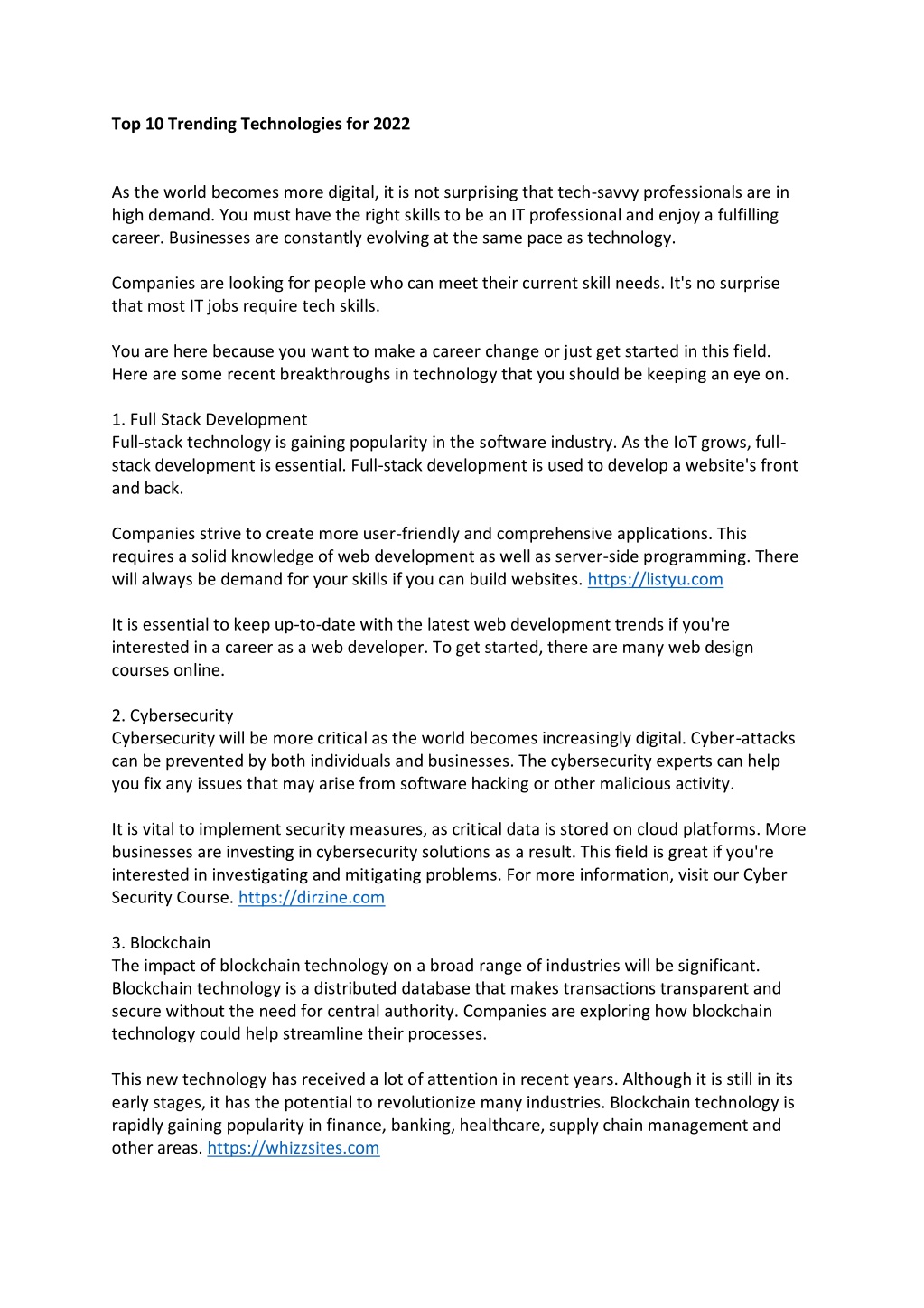 Top 10 Trending Technologies for 2022

As the world becomes more digital, it is not surprising that tech-savvy professionals are in high demand. You must have the right skills to be an IT professional and enjoy a fulfilling career. Businesses are constantly evolving at the same pace as technology.

Companies are looking for people who can meet their current skill needs. It's no surprise that most IT jobs require tech skills.

You are here because you want to make a career change or just get started in this field. Here are some recent breakthroughs in technology that you should be keeping an eye on.

1. Full Stack Development
Full-stack technology is gaining popularity in the software industry. As the IoT grows, full-stack development is essential. Full-stack development is used to develop a website's front and back.

Companies strive to create more user-friendly and comprehensive applications. This requires a solid knowledge of web development as well as server-side programming. There will always be demand for your skills if you can build websites. https://listyu.com

It is essential to keep up-to-date with the latest web development trends if you're interested in a career as a web developer. To get started, there are many web design courses online.

2. Cybersecurity
Cybersecurity will be more critical as the world becomes increasingly digital. Cyber-attacks can be prevented by both individuals and businesses. The cybersecurity experts can help you fix any issues that may arise from software hacking or other malicious activity.

It is vital to implement security measures, as critical data is stored on cloud platforms. More businesses are investing in cybersecurity solutions as a result. This field is great if you're interested in investigating and mitigating problems. For more information, visit our Cyber Security Course. https://dirzine.com

3. Blockchain
The impact of blockchain technology on a broad range of industries will be significant. Blockchain technology is a distributed database that makes transactions transparent and secure without the need for central authority. Companies are exploring how blockchain technology could help streamline their processes.

This new technology has received a lot of attention in recent years. Although it is still in its early stages, it has the potential to revolutionize many industries. Blockchain technology is rapidly gaining popularity in finance, banking, healthcare, supply chain management and other areas. https://whizzsites.com